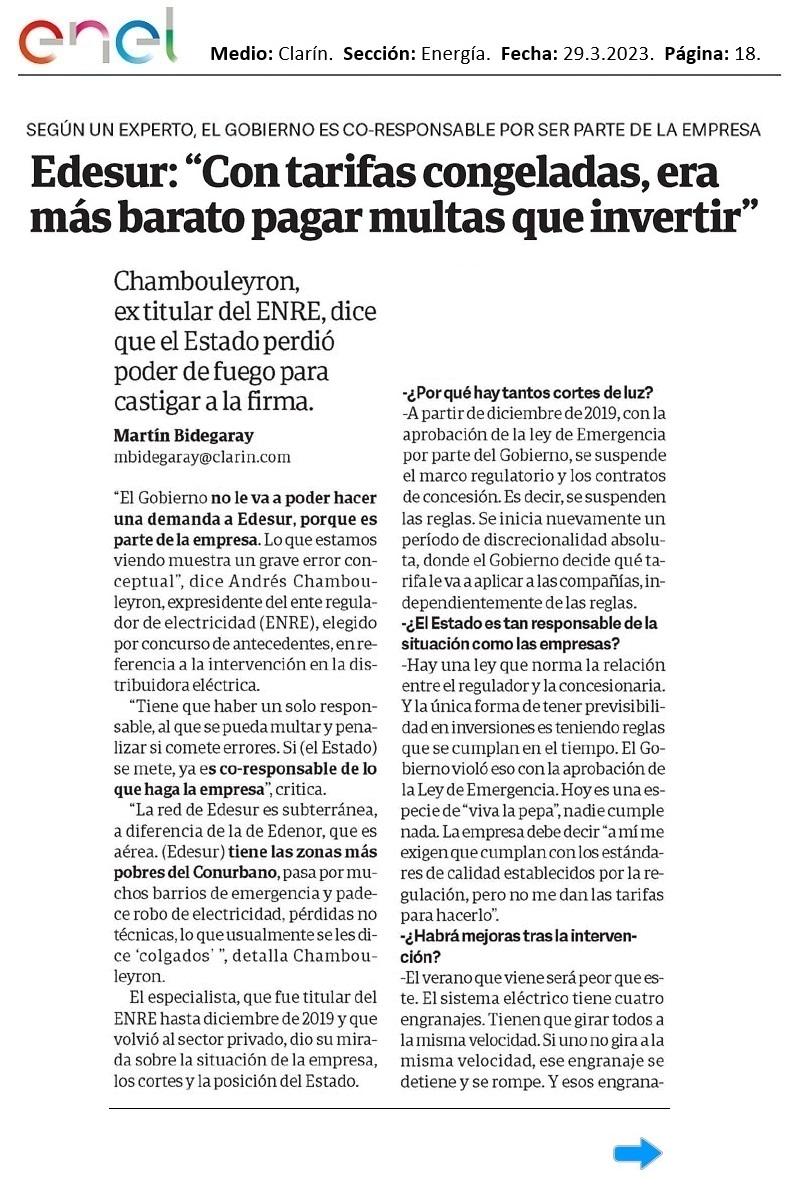 enel

Medio: Clarín. Sección: Energía. Fecha: 29.3.2023. Página: 18.

SEGÚN UN EXPERTO, EL GOBIERNO ES CO-RESPONSABLE POR SER PARTE DE LA EMPRESA

Edesur: “Con tarifas congeladas, era más barato pagar multas que invertir”

Chambouleyron, ex titular del ENRE, dice que el Estado perdió poder de fuego para castigar a la firma.

Martín Bidegaray
mbidegaray@clarin.com

“El Gobierno no le va a poder hacer una demanda a Edesur, porque es parte de la empresa. Lo que estamos viendo muestra un grave error conceptual”, dice Andrés Chambouleyron, expresidente del ente regulador de electricidad (ENRE), elegido por concurso de antecedentes, en referencia a la intervención en la distribuidora eléctrica.

“Tiene que haber un solo responsable, al que se pueda multar y penalizar si comete errores. Si (el Estado) se mete, ya es co-responsable de lo que haga la empresa”, critica.

“La red de Edesur es subterránea, a diferencia de la de Edenor, que es aérea. (Edesur) tiene las zonas más pobres del Conurbano, pasa por muchos barrios de emergencia y padece robo de electricidad, pérdidas no técnicas, lo que usualmente se les dice ‘colgados’ ”, detalla Chambouleyron.

El especialista, que fue titular del ENRE hasta diciembre de 2019 y que volvió al sector privado, dio su mirada sobre la situación de la empresa, los cortes y la posición del Estado.

-¿Por qué hay tantos cortes de luz?
-A partir de diciembre de 2019, con la aprobación de la ley de Emergencia por parte del Gobierno, se suspende el marco regulatorio y los contratos de concesión. Es decir, se suspenden las reglas. Se inicia nuevamente un período de discrecionalidad absoluta, donde el Gobierno decide qué tarifa le va a aplicar a las compañías, independientemente de las reglas.
-¿El Estado es tan responsable de la situación como las empresas?
-Hay una ley que norma la relación entre el regulador y la concesionaria. Y la única forma de tener previsibilidad en inversiones es teniendo reglas que se cumplan en el tiempo. El Gobierno violó eso con la aprobación de la Ley de Emergencia. Hoy es una especie de “viva la pepa”, nadie cumple nada. La empresa debe decir “a mí me exigen que cumplan con los estándares de calidad establecidos por la regulación, pero no me dan las tarifas para hacerlo”.
-¿Habrá mejoras tras la intervención?
-El verano que viene será peor que este. El sistema eléctrico tiene cuatro engranajes. Tienen que girar todos a la misma velocidad. Si uno no gira a la misma velocidad, ese engranaje se detiene y se rompe. Y esos engrana-